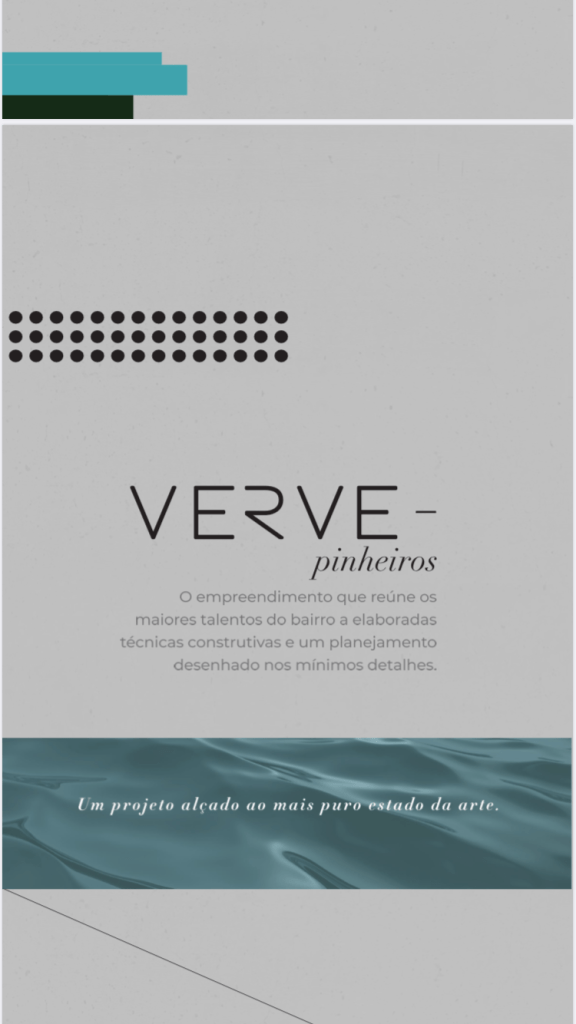 VERVE -
pinheiros

O empreendimento que reúne os maiores talentos do bairro a elaboradas técnicas construtivas e um planejamento desenhado nos mínimos detalhes.

Um projeto alçado ao mais puro estado da arte.